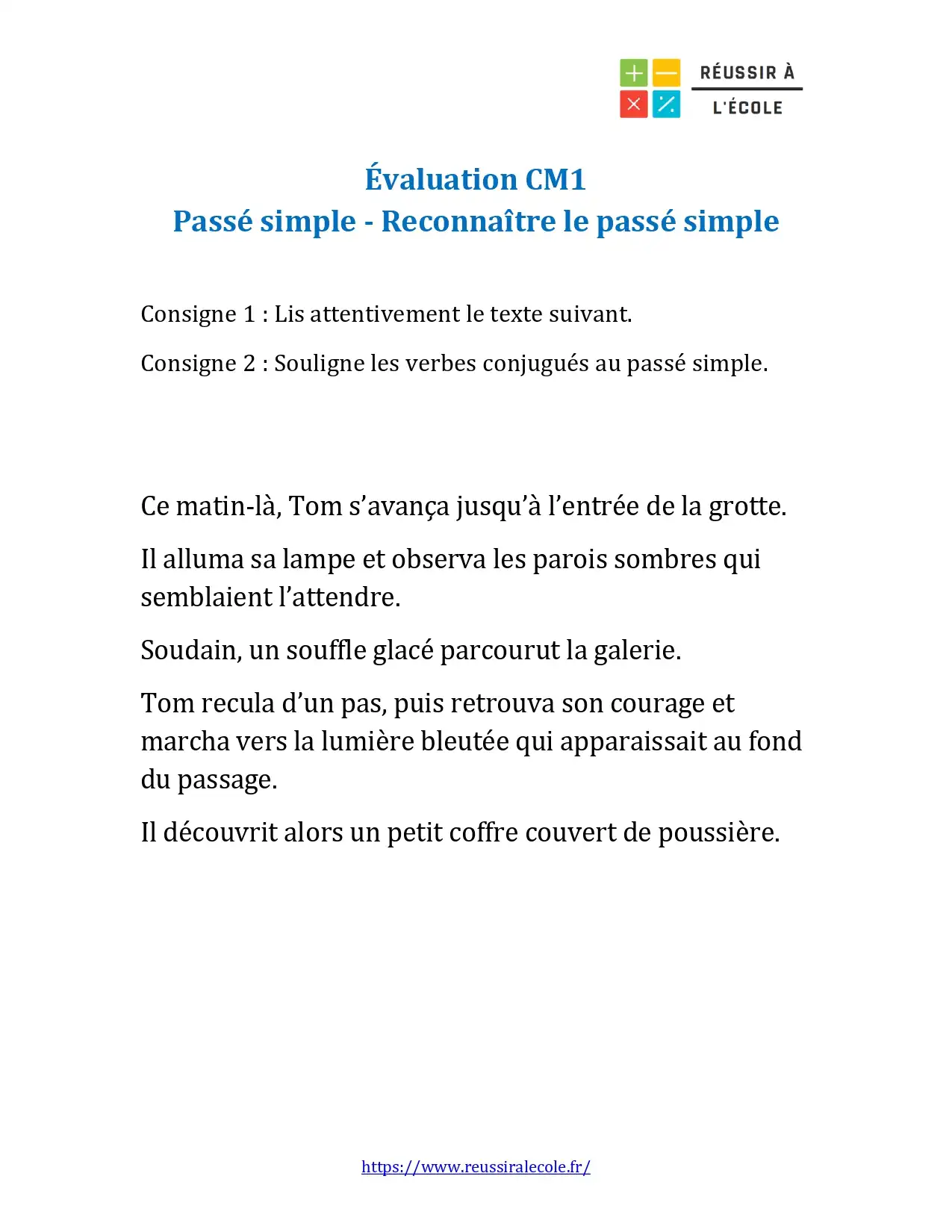 RÉUSSIR À
L'ÉCOLE

Évaluation CM1
Passé simple - Reconnaître le passé simple

Consigne 1 : Lis attentivement le texte suivant.

Consigne 2 : Souligne les verbes conjugués au passé simple.

Ce matin-là, Tom s'avança jusqu'à l'entrée de la grotte.

Il alluma sa lampe et observa les parois sombres qui semblaient l'attendre.

Soudain, un souffle glacé parcourut la galerie.

Tom recula d'un pas, puis retrouva son courage et marcha vers la lumière bleutée qui apparaissait au fond du passage.

Il découvrit alors un petit coffre couvert de poussière.

https://www.reussiralecole.fr/